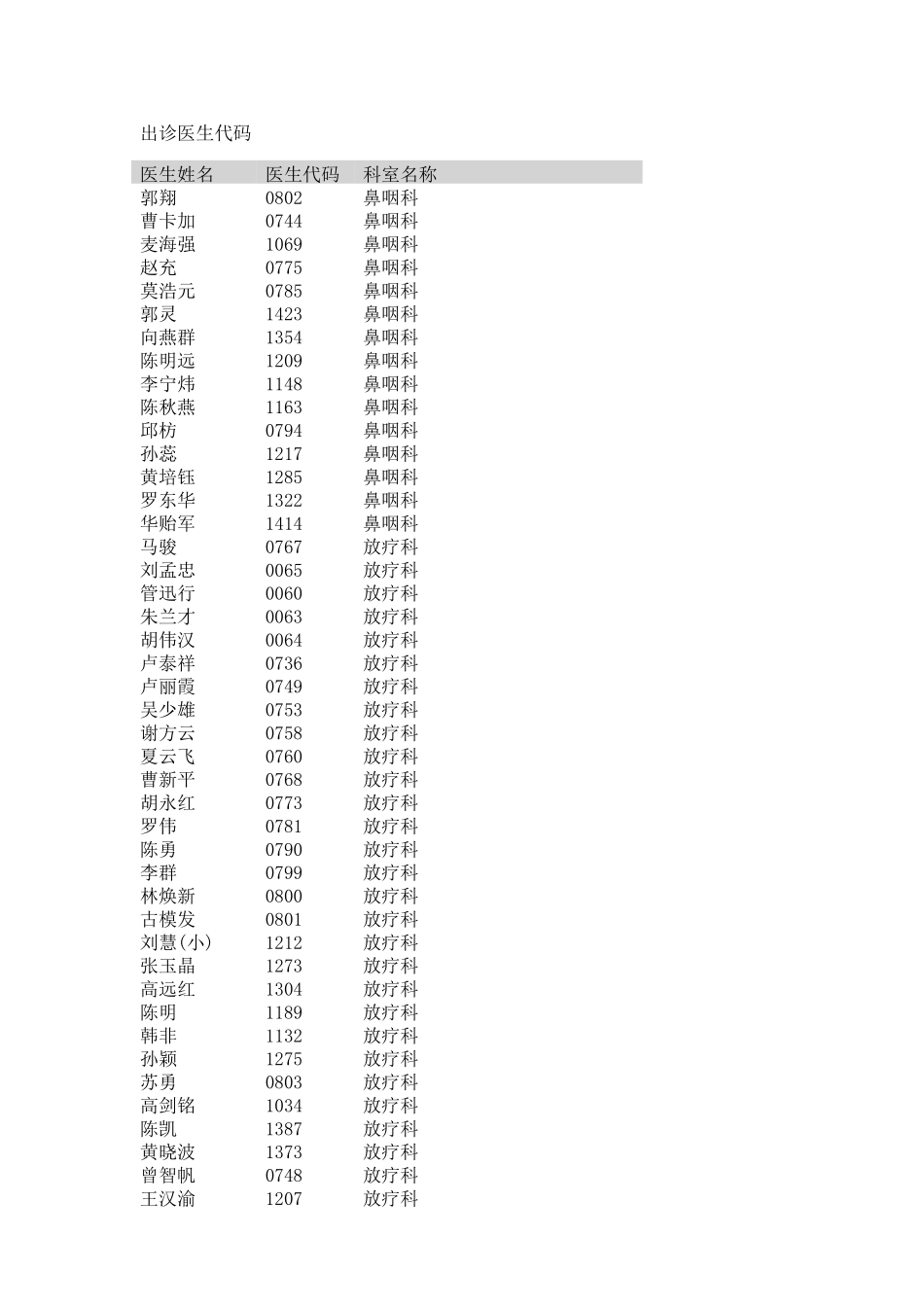 出诊医生代码

| 医生姓名 | 医生代码 | 科室名称 |
|---|---|---|
| 郭翔 | 0802 | 鼻咽科 |
| 曹卡加 | 0744 | 鼻咽科 |
| 麦海强 | 1069 | 鼻咽科 |
| 赵充 | 0775 | 鼻咽科 |
| 莫浩元 | 0785 | 鼻咽科 |
| 郭灵 | 1423 | 鼻咽科 |
| 向燕群 | 1354 | 鼻咽科 |
| 陈明远 | 1209 | 鼻咽科 |
| 李宁炜 | 1148 | 鼻咽科 |
| 陈秋燕 | 1163 | 鼻咽科 |
| 邱枋 | 0794 | 鼻咽科 |
| 孙蕊 | 1217 | 鼻咽科 |
| 黄培钰 | 1285 | 鼻咽科 |
| 罗东华 | 1322 | 鼻咽科 |
| 华贻军 | 1414 | 鼻咽科 |
| 马骏 | 0767 | 放疗科 |
| 刘孟忠 | 0065 | 放疗科 |
| 管迅行 | 0060 | 放疗科 |
| 朱兰才 | 0063 | 放疗科 |
| 胡伟汉 | 0064 | 放疗科 |
| 卢泰祥 | 0736 | 放疗科 |
| 卢丽霞 | 0749 | 放疗科 |
| 吴少雄 | 0753 | 放疗科 |
| 谢方云 | 0758 | 放疗科 |
| 夏云飞 | 0760 | 放疗科 |
| 曹新平 | 0768 | 放疗科 |
| 胡永红 | 0773 | 放疗科 |
| 罗伟 | 0781 | 放疗科 |
| 陈勇 | 0790 | 放疗科 |
| 李群 | 0799 | 放疗科 |
| 林焕新 | 0800 | 放疗科 |
| 古模发 | 0801 | 放疗科 |
| 刘慧(小) | 1212 | 放疗科 |
| 张玉晶 | 1273 | 放疗科 |
| 高远红 | 1304 | 放疗科 |
| 陈明 | 1189 | 放疗科 |
| 韩非 | 1132 | 放疗科 |
| 孙颖 | 1275 | 放疗科 |
| 苏勇 | 0803 | 放疗科 |
| 高剑铭 | 1034 | 放疗科 |
| 陈凯 | 1387 | 放疗科 |
| 黄晓波 | 1373 | 放疗科 |
| 曾智帆 | 0748 | 放疗科 |
| 王汉渝 | 1207 | 放疗科 |